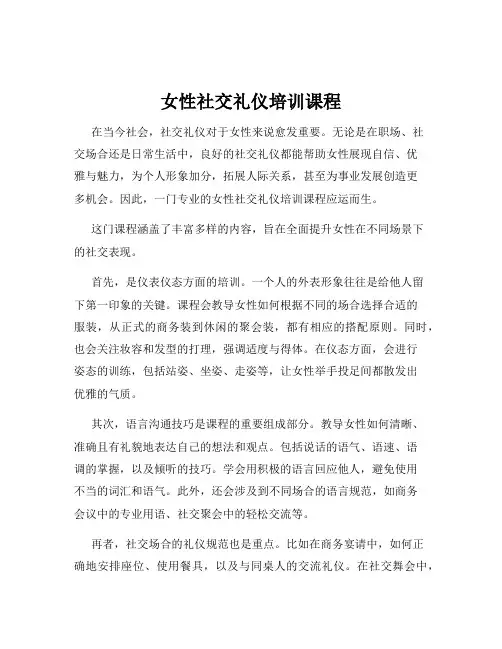 女性社交礼仪培训课程

在当今社会，社交礼仪对于女性来说愈发重要。无论是在职场、社交场合还是日常生活中，良好的社交礼仪都能帮助女性展现自信、优雅与魅力，为个人形象加分，拓展人际关系，甚至为事业发展创造更多机会。因此，一门专业的女性社交礼仪培训课程应运而生。

这门课程涵盖了丰富多样的内容，旨在全面提升女性在不同场景下的社交表现。

首先，是仪表仪态方面的培训。一个人的外表形象往往是给他人留下第一印象的关键。课程会教导女性如何根据不同的场合选择合适的服装，从正式的商务装到休闲的聚会装，都有相应的搭配原则。同时，也会关注妆容和发型的打理，强调适度与得体。在仪态方面，会进行姿态的训练，包括站姿、坐姿、走姿等，让女性举手投足间都散发出优雅的气质。

其次，语言沟通技巧是课程的重要组成部分。教导女性如何清晰、准确且有礼貌地表达自己的想法和观点。包括说话的语气、语速、语调的掌握，以及倾听的技巧。学会用积极的语言回应他人，避免使用不当的词汇和语气。此外，还会涉及到不同场合的语言规范，如商务会议中的专业用语、社交聚会中的轻松交流等。

再者，社交场合的礼仪规范也是重点。比如在商务宴请中，如何正确地安排座位、使用餐具，以及与同桌人的交流礼仪。在社交舞会中，